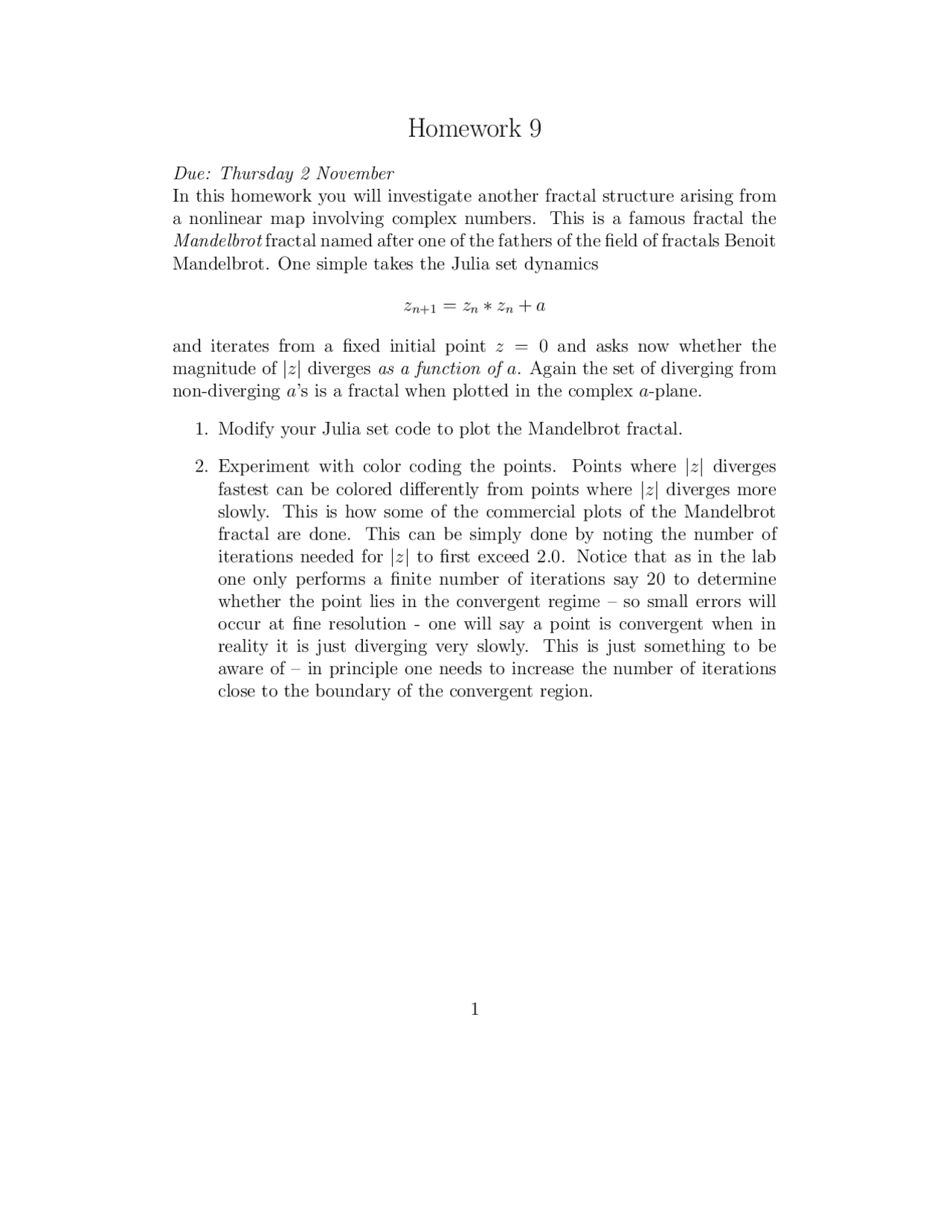 Homework 9

Due: Thursday 2 November
In this homework you will investigate another fractal structure arising from a nonlinear map involving complex numbers. This is a famous fractal the Mandelbrot fractal named after one of the fathers of the field of fractals Benoit Mandelbrot. One simple takes the Julia set dynamics

$z_{n+1} = z_n * z_n + a$

and iterates from a fixed initial point $z = 0$ and asks now whether the magnitude of $|z|$ diverges as a function of $a$. Again the set of diverging from non-diverging $a$'s is a fractal when plotted in the complex $a$-plane.

1. Modify your Julia set code to plot the Mandelbrot fractal.

2. Experiment with color coding the points. Points where $|z|$ diverges fastest can be colored differently from points where $|z|$ diverges more slowly. This is how some of the commercial plots of the Mandelbrot fractal are done. This can be simply done by noting the number of iterations needed for $|z|$ to first exceed 2.0. Notice that as in the lab one only performs a finite number of iterations say 20 to determine whether the point lies in the convergent regime – so small errors will occur at fine resolution - one will say a point is convergent when in reality it is just diverging very slowly. This is just something to be aware of – in principle one needs to increase the number of iterations close to the boundary of the convergent region.

1